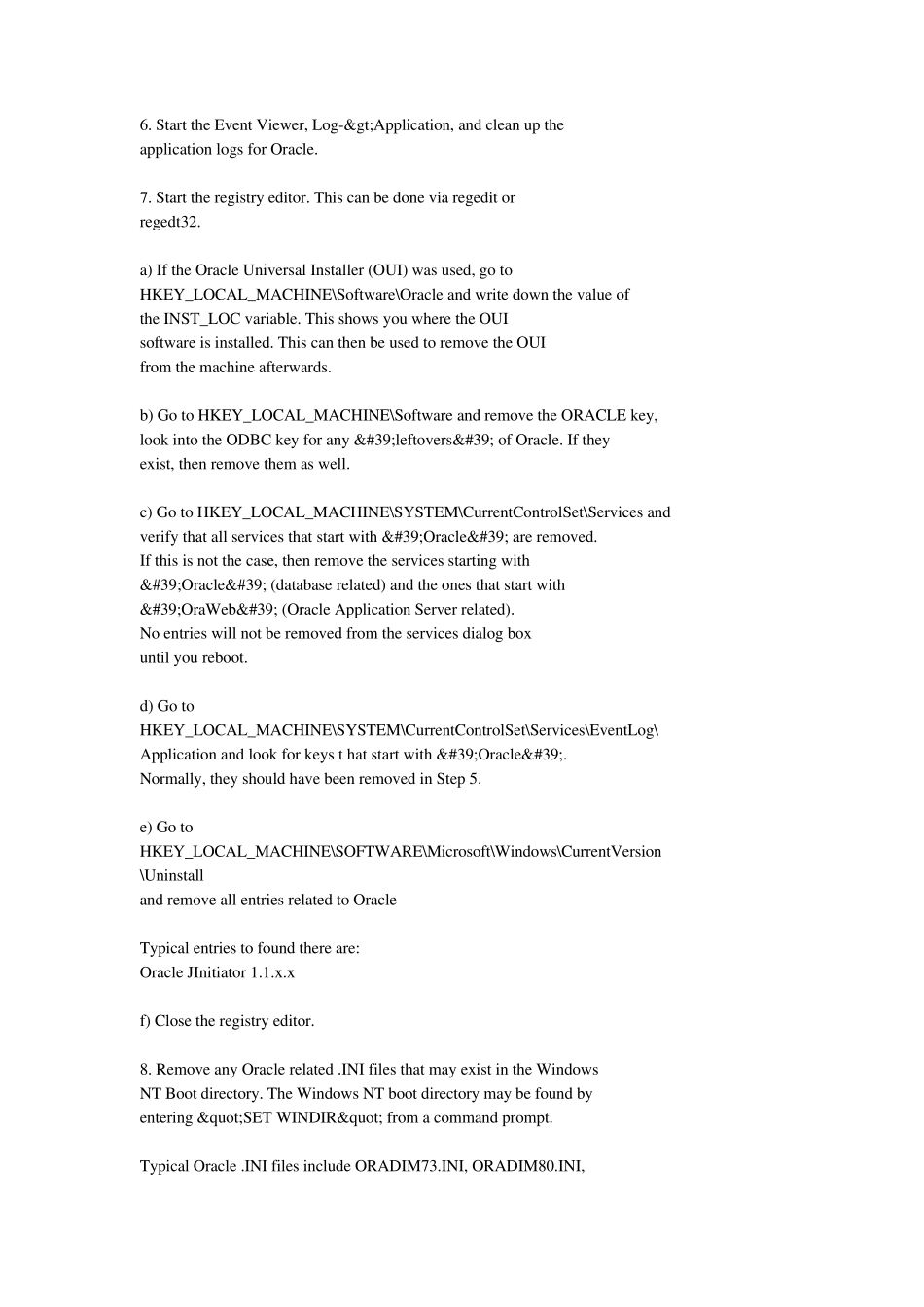 6. Start the Event Viewer, Log-&gt;Application, and clean up the application logs for Oracle.

7. Start the registry editor. This can be done via regedit or regedt32.

a) If the Oracle Universal Installer (OUI) was used, go to HKEY_LOCAL_MACHINE\Software\Oracle and write down the value of the INST_LOC variable. This shows you where the OUI software is installed. This can then be used to remove the OUI from the machine afterwards.

b) Go to HKEY_LOCAL_MACHINE\Software and remove the ORACLE key, look into the ODBC key for any &#39;leftovers&#39; of Oracle. If they exist, then remove them as well.

c) Go to HKEY_LOCAL_MACHINE\SYSTEM\CurrentControlSet\Services and verify that all services that start with &#39;Oracle&#39; are removed. If this is not the case, then remove the services starting with &#39;Oracle&#39; (database related) and the ones that start with &#39;OraWeb&#39; (Oracle Application Server related). No entries will not be removed from the services dialog box until you reboot.

d) Go to
HKEY_LOCAL_MACHINE\SYSTEM\CurrentControlSet\Services\EventLog\Application and look for keys t hat start with &#39;Oracle&#39;. Normally, they should have been removed in Step 5.

e) Go to
HKEY_LOCAL_MACHINE\SOFTWARE\Microsoft\Windows\CurrentVersion\Uninstall
and remove all entries related to Oracle

Typical entries to found there are:
Oracle JInitiator 1.1.x.x

f) Close the registry editor.

8. Remove any Oracle related .INI files that may exist in the Windows NT Boot directory. The Windows NT boot directory may be found by entering &quot;SET WINDIR&quot; from a command prompt.

Typical Oracle .INI files include ORADIM73.INI, ORADIM80.INI,